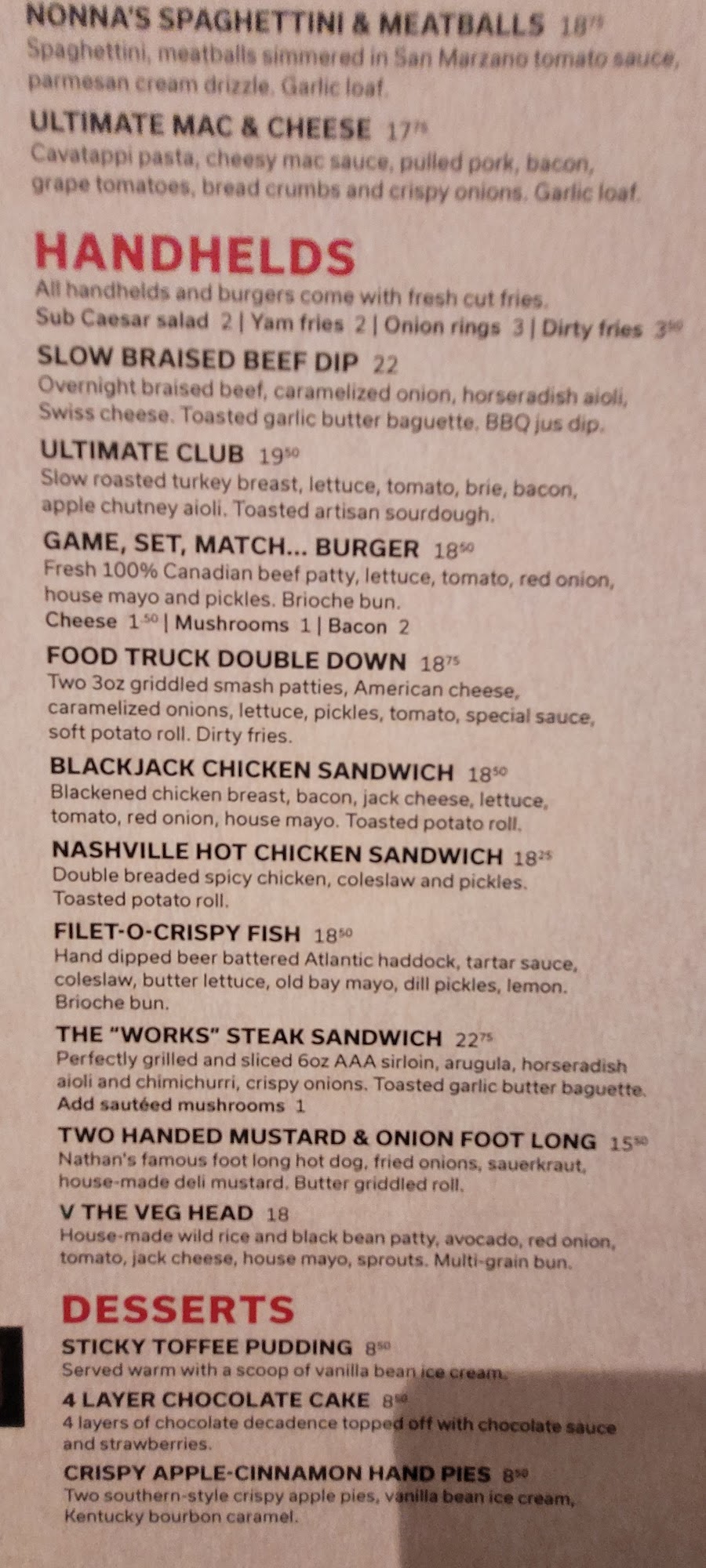 NONNA'S SPAGHETTINI & MEATBALLS $18^{75}$
Spaghettini, meatballs simmered in San Marzano tomato sauce, parmesan cream drizzle. Garlic loaf.

ULTIMATE MAC & CHEESE $17^{75}$
Cavatappi pasta, cheesy mac sauce, pulled pork, bacon, grape tomatoes, bread crumbs and crispy onions. Garlic loaf.

HANDHELDS
All handhelds and burgers come with fresh cut fries.
Sub Caesar salad 2 | Yam fries 2 | Onion rings 3 | Dirty fries $3^{50}$

SLOW BRAISED BEEF DIP 22
Overnight braised beef, caramelized onion, horseradish aioli, Swiss cheese. Toasted garlic butter baguette. BBQ jus dip.

ULTIMATE CLUB $19^{50}$
Slow roasted turkey breast, lettuce, tomato, brie, bacon, apple chutney aioli. Toasted artisan sourdough.

GAME, SET, MATCH... BURGER $18^{50}$
Fresh 100% Canadian beef patty, lettuce, tomato, red onion, house mayo and pickles. Brioche bun.
Cheese $1^{50}$ | Mushrooms 1 | Bacon 2

FOOD TRUCK DOUBLE DOWN $18^{75}$
Two 3oz griddled smash patties, American cheese, caramelized onions, lettuce, pickles, tomato, special sauce, soft potato roll. Dirty fries.

BLACKJACK CHICKEN SANDWICH $18^{50}$
Blackened chicken breast, bacon, jack cheese, lettuce, tomato, red onion, house mayo. Toasted potato roll.

NASHVILLE HOT CHICKEN SANDWICH $18^{25}$
Double breaded spicy chicken, coleslaw and pickles. Toasted potato roll.

FILET-O-CRISPY FISH $18^{50}$
Hand dipped beer battered Atlantic haddock, tartar sauce, coleslaw, butter lettuce, old bay mayo, dill pickles, lemon. Brioche bun.

THE "WORKS" STEAK SANDWICH $22^{75}$
Perfectly grilled and sliced 6oz AAA sirloin, arugula, horseradish aioli and chimichurri, crispy onions. Toasted garlic butter baguette.
Add sautéed mushrooms 1

TWO HANDED MUSTARD & ONION FOOT LONG $15^{50}$
Nathan's famous foot long hot dog, fried onions, sauerkraut, house-made deli mustard. Butter griddled roll.

V THE VEG HEAD 18
House-made wild rice and black bean patty, avocado, red onion, tomato, jack cheese, house mayo, sprouts. Multi-grain bun.

DESSERTS
STICKY TOFFEE PUDDING $8^{50}$
Served warm with a scoop of vanilla bean ice cream.

4 LAYER CHOCOLATE CAKE $8^{50}$
4 layers of chocolate decadence topped off with chocolate sauce and strawberries.

CRISPY APPLE-CINNAMON HAND PIES $8^{50}$
Two southern-style crispy apple pies, vanilla bean ice cream, Kentucky bourbon caramel.